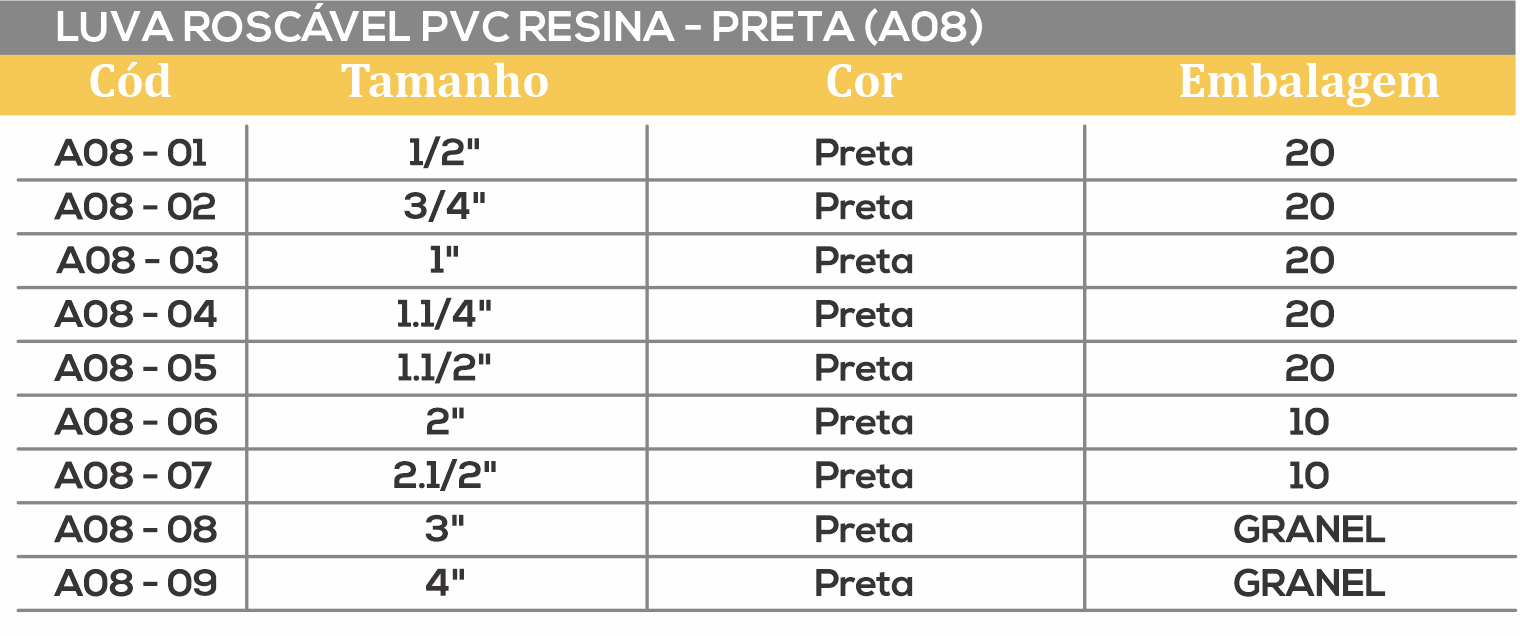 LUVA ROSCÁVEL PVC RESINA - PRETA (A08)

| Cód | Tamanho | Cor | Embalagem |
|---|---|---|---|
| A08 - 01 | 1/2" | Preta | 20 |
| A08 - 02 | 3/4" | Preta | 20 |
| A08 - 03 | 1" | Preta | 20 |
| A08 - 04 | 1.1/4" | Preta | 20 |
| A08 - 05 | 1.1/2" | Preta | 20 |
| A08 - 06 | 2" | Preta | 10 |
| A08 - 07 | 2.1/2" | Preta | 10 |
| A08 - 08 | 3" | Preta | GRANEL |
| A08 - 09 | 4" | Preta | GRANEL |